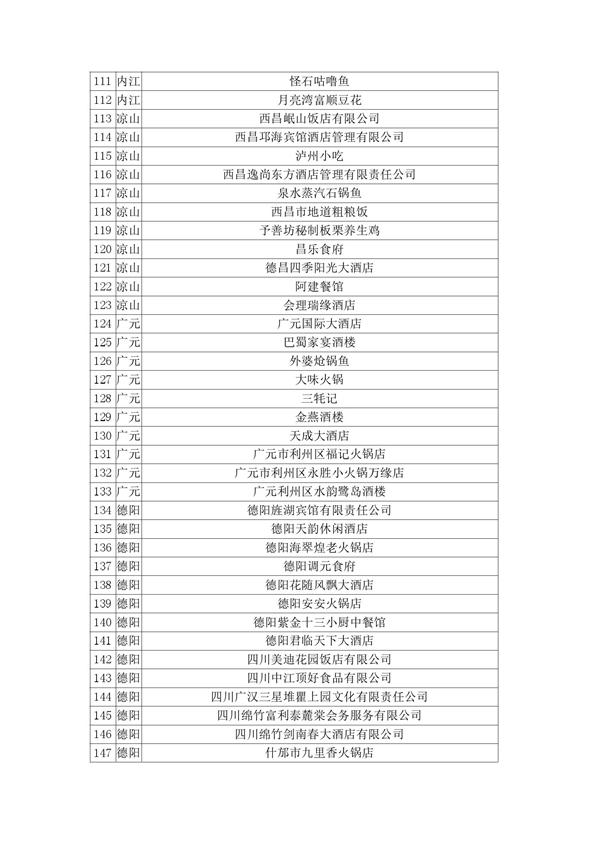 | 111 | 内江 | 怪石咕噜鱼 |
|---|---|---|
| 112 | 内江 | 月亮湾富顺豆花 |
| 113 | 凉山 | 西昌岷山饭店有限公司 |
| 114 | 凉山 | 西昌邛海宾馆酒店管理有限公司 |
| 115 | 凉山 | 泸州小吃 |
| 116 | 凉山 | 西昌逸尚东方酒店管理有限责任公司 |
| 117 | 凉山 | 泉水蒸汽石锅鱼 |
| 118 | 凉山 | 西昌市地道粗粮饭 |
| 119 | 凉山 | 予善坊秘制板栗养生鸡 |
| 120 | 凉山 | 昌乐食府 |
| 121 | 凉山 | 德昌四季阳光大酒店 |
| 122 | 凉山 | 阿建餐馆 |
| 123 | 凉山 | 会理瑞缘酒店 |
| 124 | 广元 | 广元国际大酒店 |
| 125 | 广元 | 巴蜀家宴酒楼 |
| 126 | 广元 | 外婆炝锅鱼 |
| 127 | 广元 | 大味火锅 |
| 128 | 广元 | 三牦记 |
| 129 | 广元 | 金燕酒楼 |
| 130 | 广元 | 天成大酒店 |
| 131 | 广元 | 广元市利州区福记火锅店 |
| 132 | 广元 | 广元市利州区永胜小火锅万缘店 |
| 133 | 广元 | 广元利州区水韵鹭岛酒楼 |
| 134 | 德阳 | 德阳旌湖宾馆有限责任公司 |
| 135 | 德阳 | 德阳天韵休闲酒店 |
| 136 | 德阳 | 德阳海翠煌老火锅店 |
| 137 | 德阳 | 德阳调元食府 |
| 138 | 德阳 | 德阳花随风飘大酒店 |
| 139 | 德阳 | 德阳安安火锅店 |
| 140 | 德阳 | 德阳紫金十三小厨中餐馆 |
| 141 | 德阳 | 德阳君临天下大酒店 |
| 142 | 德阳 | 四川美迪花园饭店有限公司 |
| 143 | 德阳 | 四川中江顶好食品有限公司 |
| 144 | 德阳 | 四川广汉三星堆瞿上园文化有限责任公司 |
| 145 | 德阳 | 四川绵竹富利泰麓棠会务服务有限公司 |
| 146 | 德阳 | 四川绵竹剑南春大酒店有限公司 |
| 147 | 德阳 | 什邡市九里香火锅店 |